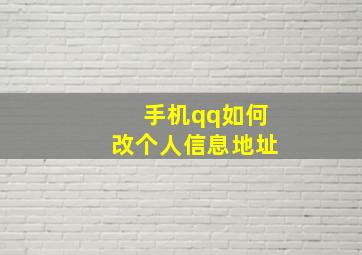 手机qq如何
改个人信息地址